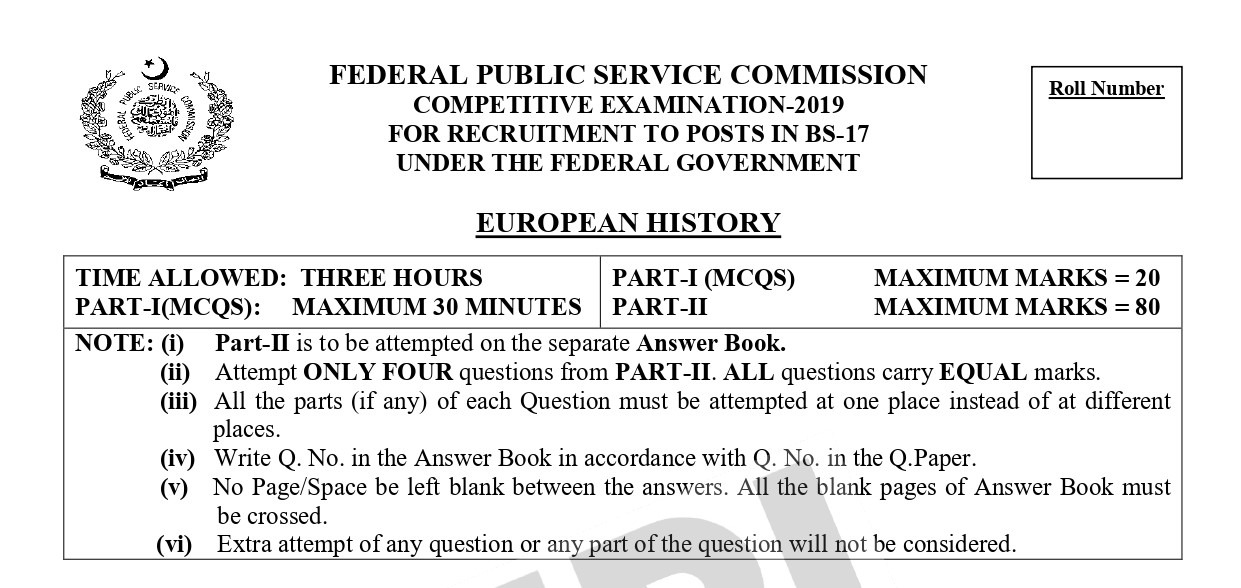 FEDERAL PUBLIC SERVICE COMMISSION
COMPETITIVE EXAMINATION-2019
FOR RECRUITMENT TO POSTS IN BS-17
UNDER THE FEDERAL GOVERNMENT

Roll Number

EUROPEAN HISTORY

TIME ALLOWED: THREE HOURS
PART-I(MCQS): MAXIMUM 30 MINUTES

PART-I (MCQS) MAXIMUM MARKS = 20
PART-II MAXIMUM MARKS = 80

NOTE: (i) Part-II is to be attempted on the separate Answer Book.
(ii) Attempt ONLY FOUR questions from PART-II. ALL questions carry EQUAL marks.
(iii) All the parts (if any) of each Question must be attempted at one place instead of at different places.
(iv) Write Q. No. in the Answer Book in accordance with Q. No. in the Q.Paper.
(v) No Page/Space be left blank between the answers. All the blank pages of Answer Book must be crossed.
(vi) Extra attempt of any question or any part of the question will not be considered.